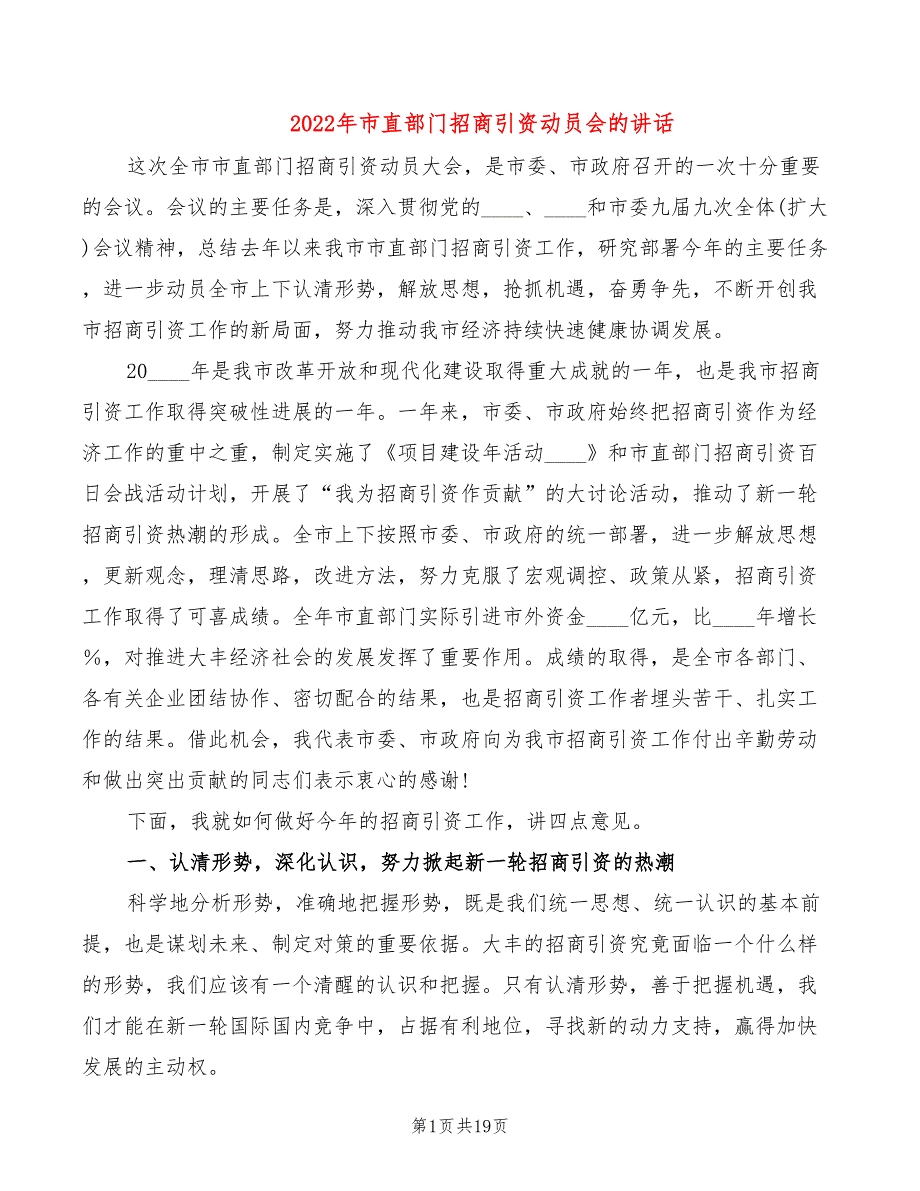 2022年市直部门招商引资动员会的讲话

这次全市市直部门招商引资动员大会，是市委、市政府召开的一次十分重要的会议。会议的主要任务是，深入贯彻党的____、____和市委九届九次全体(扩大)会议精神，总结去年以来我市市直部门招商引资工作，研究部署今年的主要任务，进一步动员全市上下认清形势，解放思想，抢抓机遇，奋勇争先，不断开创我市招商引资工作的新局面，努力推动我市经济持续快速健康协调发展。

20____年是我市改革开放和现代化建设取得重大成就的一年，也是我市招商引资工作取得突破性进展的一年。一年来，市委、市政府始终把招商引资作为经济工作的重中之重，制定实施了《项目建设年活动____》和市直部门招商引资百日会战活动计划，开展了“我为招商引资作贡献”的大讨论活动，推动了新一轮招商引资热潮的形成。全市上下按照市委、市政府的统一部署，进一步解放思想，更新观念，理清思路，改进方法，努力克服了宏观调控、政策从紧，招商引资工作取得了可喜成绩。全年市直部门实际引进市外资金____亿元，比____年增长%，对推进大丰经济社会的发展发挥了重要作用。成绩的取得，是全市各部门、各有关企业团结协作、密切配合的结果，也是招商引资工作者埋头苦干、扎实工作的结果。借此机会，我代表市委、市政府向为我市招商引资工作付出辛勤劳动和做出突出贡献的同志们表示衷心的感谢！

下面，我就如何做好今年的招商引资工作，讲四点意见。

一、认清形势，深化认识，努力掀起新一轮招商引资的热潮

科学地分析形势，准确地把握形势，既是我们统一思想、统一认识的基本前提，也是谋划未来、制定对策的重要依据。大丰的招商引资究竟面临一个什么样的形势，我们应该有一个清醒的认识和把握。只有认清形势，善于把握机遇，我们才能在新一轮国际国内竞争中，占据有利地位，寻找新的动力支持，赢得加快发展的主动权。

第1页共19页